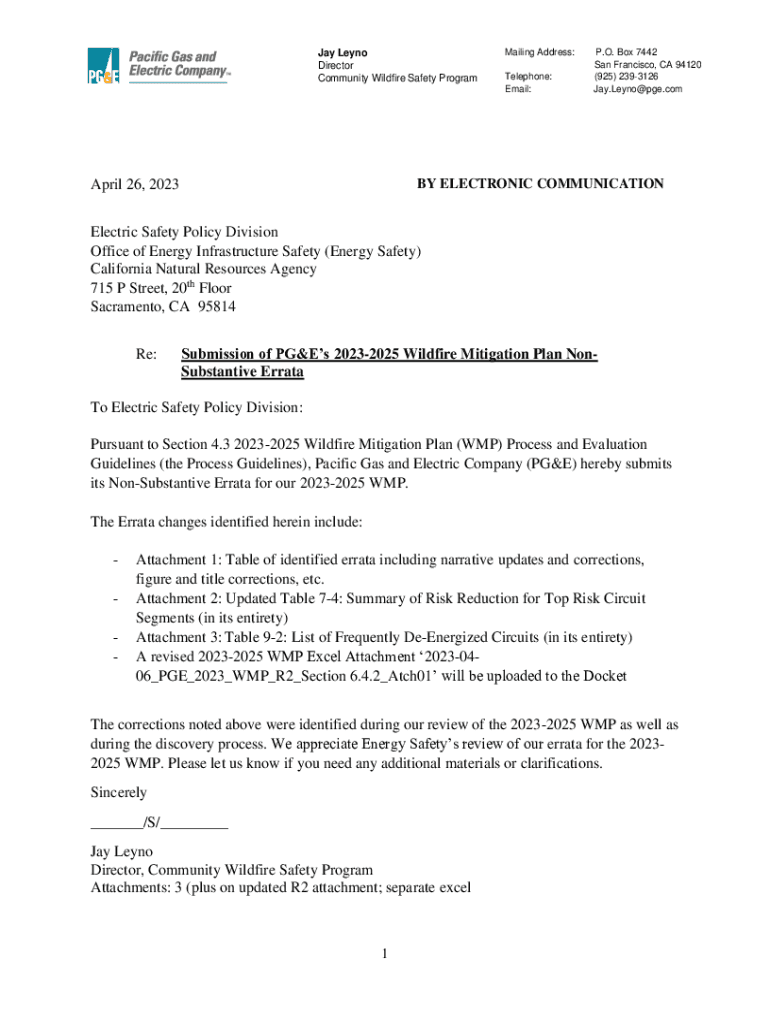 PG&E Pacific Gas and Electric Company™

Jay Leyno
Director
Community Wildfire Safety Program

Mailing Address: P.O. Box 7442
San Francisco, CA 94120
Telephone: (925) 239-3126
Email: Jay.Leyno@pge.com

April 26, 2023

BY ELECTRONIC COMMUNICATION

Electric Safety Policy Division
Office of Energy Infrastructure Safety (Energy Safety)
California Natural Resources Agency
715 P Street, 20$^{th}$ Floor
Sacramento, CA 95814

Re: Submission of PG&E's 2023-2025 Wildfire Mitigation Plan Non-Substantive Errata

To Electric Safety Policy Division:

Pursuant to Section 4.3 2023-2025 Wildfire Mitigation Plan (WMP) Process and Evaluation Guidelines (the Process Guidelines), Pacific Gas and Electric Company (PG&E) hereby submits its Non-Substantive Errata for our 2023-2025 WMP.

The Errata changes identified herein include:

- Attachment 1: Table of identified errata including narrative updates and corrections, figure and title corrections, etc.
- Attachment 2: Updated Table 7-4: Summary of Risk Reduction for Top Risk Circuit Segments (in its entirety)
- Attachment 3: Table 9-2: List of Frequently De-Energized Circuits (in its entirety)
- A revised 2023-2025 WMP Excel Attachment '2023-04-06_PGE_2023_WMP_R2_Section 6.4.2_Atch01' will be uploaded to the Docket

The corrections noted above were identified during our review of the 2023-2025 WMP as well as during the discovery process. We appreciate Energy Safety's review of our errata for the 2023-2025 WMP. Please let us know if you need any additional materials or clarifications.

Sincerely

_______/S/_________

Jay Leyno
Director, Community Wildfire Safety Program
Attachments: 3 (plus on updated R2 attachment; separate excel

1